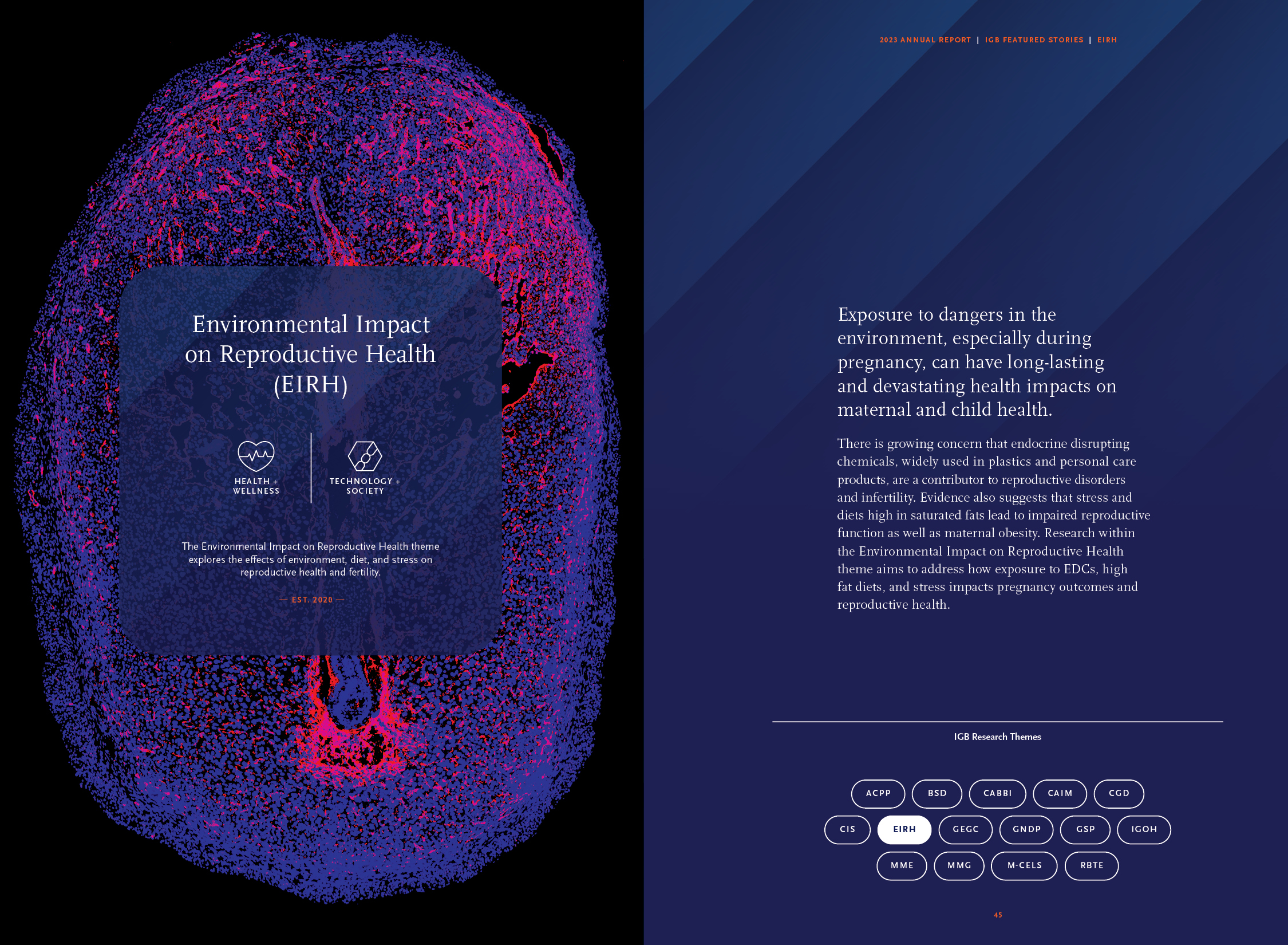 Environmental Impact on Reproductive Health (EIRH)

HEALTH + WELLNESS

TECHNOLOGY + SOCIETY

The Environmental Impact on Reproductive Health theme explores the effects of environment, diet, and stress on reproductive health and fertility.

— EST. 2020 —

2023 ANNUAL REPORT | IGB FEATURED STORIES | EIRH

Exposure to dangers in the environment, especially during pregnancy, can have long-lasting and devastating health impacts on maternal and child health.

There is growing concern that endocrine disrupting chemicals, widely used in plastics and personal care products, are a contributor to reproductive disorders and infertility. Evidence also suggests that stress and diets high in saturated fats lead to impaired reproductive function as well as maternal obesity. Research within the Environmental Impact on Reproductive Health theme aims to address how exposure to EDCs, high fat diets, and stress impacts pregnancy outcomes and reproductive health.

IGB Research Themes

ACPP BSD CABBI CAIM CGD
CIS EIRH GEGC GNDP GSP IGOH
MME MMG M-CELS RBTE

45